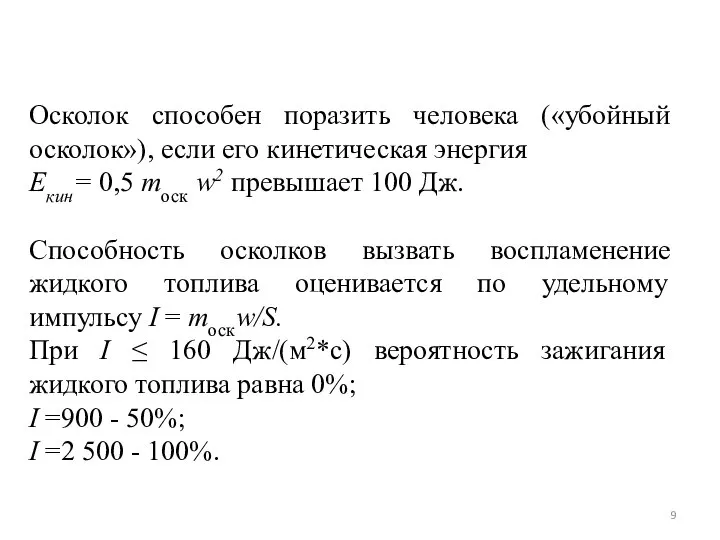 Осколок способен поразить человека («убойный осколок»), если его кинетическая энергия $E_{кин} = 0,5\ m_{оск}\ w^2$ превышает 100 Дж.

Способность осколков вызвать воспламенение жидкого топлива оценивается по удельному импульсу $I = m_{оск}w/S$.
При $I \leq 160$ Дж/(м$^2$*с) вероятность зажигания жидкого топлива равна 0%;
$I$ =900 - 50%;
$I$ =2 500 - 100%.

9